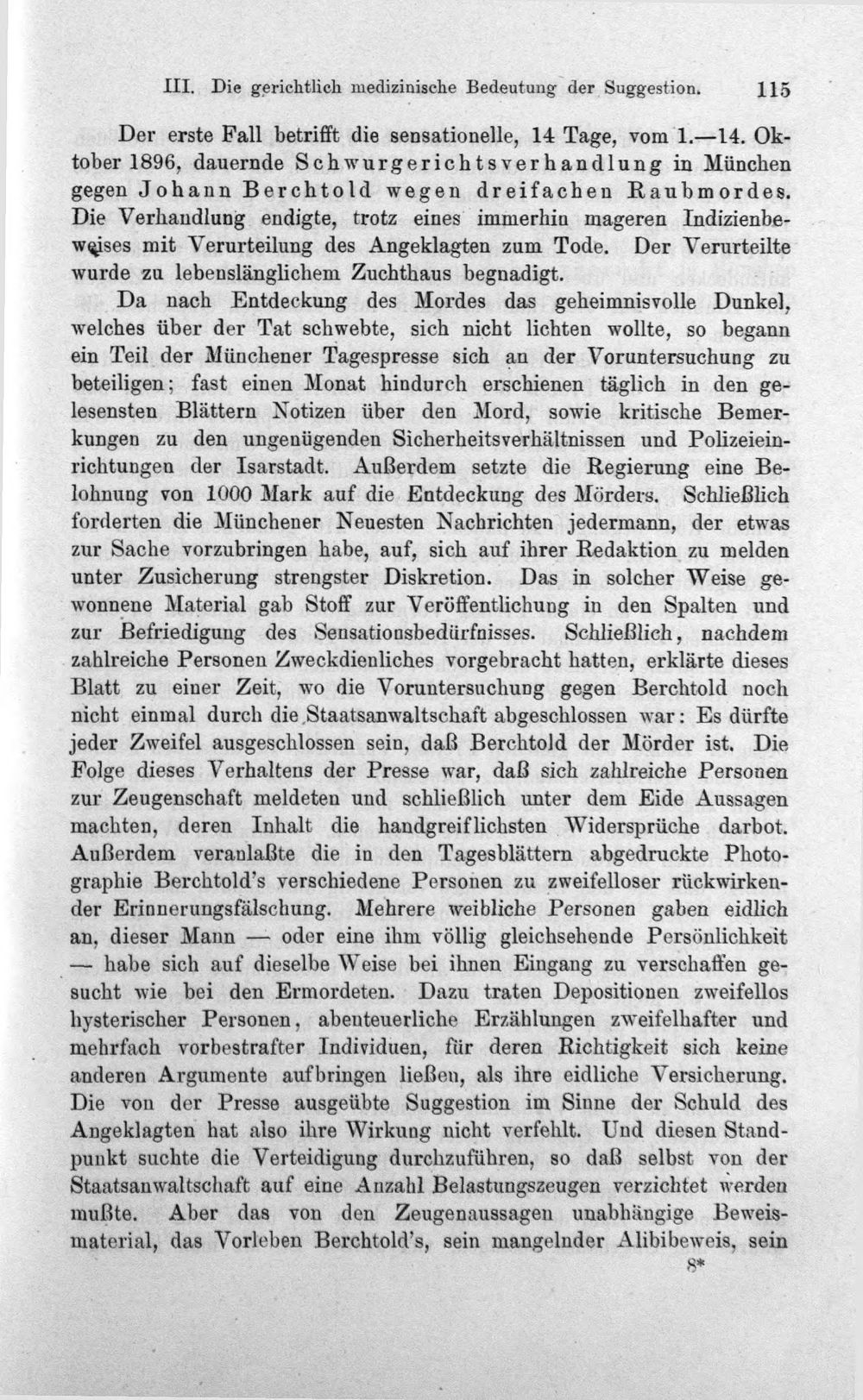 III. Die gerichtlich medizinische Bedeutung der Suggestion. 115

Der erste Fall betrifft die sensationelle, 14 Tage, vom 1.—14. Oktober 1896, dauernde Schwurgerichtsverhandlung in München gegen Johann Berchtold wegen dreifachen Raubmordes. Die Verhandlung endigte, trotz eines immerhin mageren Indizienbeweises mit Verurteilung des Angeklagten zum Tode. Der Verurteilte wurde zu lebenslänglichem Zuchthaus begnadigt.

Da nach Entdeckung des Mordes das geheimnisvolle Dunkel, welches über der Tat schwebte, sich nicht lichten wollte, so begann ein Teil der Münchener Tagespresse sich an der Voruntersuchung zu beteiligen; fast einen Monat hindurch erschienen täglich in den gelesensten Blättern Notizen über den Mord, sowie kritische Bemerkungen zu den ungenügenden Sicherheitsverhältnissen und Polizeieinrichtungen der Isarstadt. Außerdem setzte die Regierung eine Belohnung von 1000 Mark auf die Entdeckung des Mörders. Schließlich forderten die Münchener Neuesten Nachrichten jedermann, der etwas zur Sache vorzubringen habe, auf, sich auf ihrer Redaktion zu melden unter Zusicherung strengster Diskretion. Das in solcher Weise gewonnene Material gab Stoff zur Veröffentlichung in den Spalten und zur Befriedigung des Sensationsbedürfnisses. Schließlich, nachdem zahlreiche Personen Zweckdienliches vorgebracht hatten, erklärte dieses Blatt zu einer Zeit, wo die Voruntersuchung gegen Berchtold noch nicht einmal durch die Staatsanwaltschaft abgeschlossen war: Es dürfte jeder Zweifel ausgeschlossen sein, daß Berchtold der Mörder ist. Die Folge dieses Verhaltens der Presse war, daß sich zahlreiche Personen zur Zeugenschaft meldeten und schließlich unter dem Eide Aussagen machten, deren Inhalt die handgreiflichsten Widersprüche darbot. Außerdem veranlaßte die in den Tagesblättern abgedruckte Photographie Berchtold's verschiedene Personen zu zweifelloser rückwirkender Erinnerungsfälschung. Mehrere weibliche Personen gaben eidlich an, dieser Mann — oder eine ihm völlig gleichsehende Persönlichkeit — habe sich auf dieselbe Weise bei ihnen Eingang zu verschaffen gesucht wie bei den Ermordeten. Dazu traten Depositionen zweifellos hysterischer Personen, abenteuerliche Erzählungen zweifelhafter und mehrfach vorbestrafter Individuen, für deren Richtigkeit sich keine anderen Argumente aufbringen ließen, als ihre eidliche Versicherung. Die von der Presse ausgeübte Suggestion im Sinne der Schuld des Angeklagten hat also ihre Wirkung nicht verfehlt. Und diesen Standpunkt suchte die Verteidigung durchzuführen, so daß selbst von der Staatsanwaltschaft auf eine Anzahl Belastungszeugen verzichtet werden mußte. Aber das von den Zeugenaussagen unabhängige Beweismaterial, das Vorleben Berchtold's, sein mangelnder Alibibeweis, sein

8*